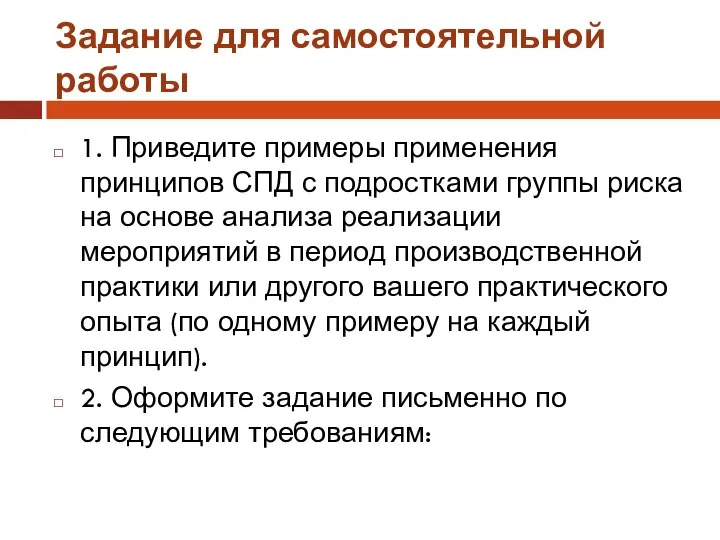 Задание для самостоятельной работы

1. Приведите примеры применения принципов СПД с подростками группы риска на основе анализа реализации мероприятий в период производственной практики или другого вашего практического опыта (по одному примеру на каждый принцип).

2. Оформите задание письменно по следующим требованиям: